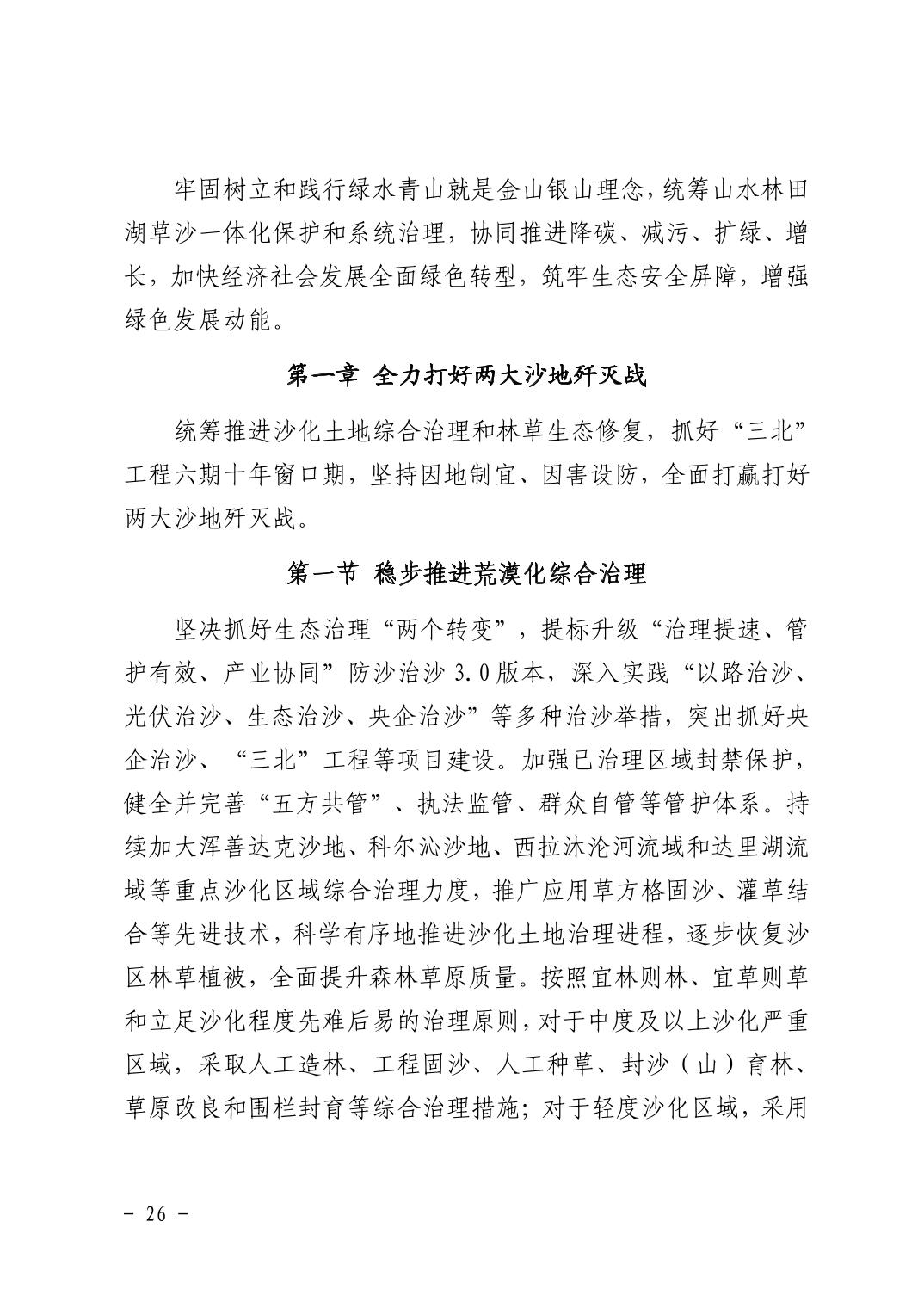 牢固树立和践行绿水青山就是金山银山理念，统筹山水林田湖草沙一体化保护和系统治理，协同推进降碳、减污、扩绿、增长，加快经济社会发展全面绿色转型，筑牢生态安全屏障，增强绿色发展动能。

第一章 全力打好两大沙地歼灭战

统筹推进沙化土地综合治理和林草生态修复，抓好“三北”工程六期十年窗口期，坚持因地制宜、因害设防，全面打赢打好两大沙地歼灭战。

第一节 稳步推进荒漠化综合治理

坚决抓好生态治理“两个转变”，提标升级“治理提速、管护有效、产业协同”防沙治沙 3.0 版本，深入实践“以路治沙、光伏治沙、生态治沙、央企治沙”等多种治沙举措，突出抓好央企治沙、“三北”工程等项目建设。加强已治理区域封禁保护，健全并完善“五方共管”、执法监管、群众自管等管护体系。持续加大浑善达克沙地、科尔沁沙地、西拉沐沦河流域和达里湖流域等重点沙化区域综合治理力度，推广应用草方格固沙、灌草结合等先进技术，科学有序地推进沙化土地治理进程，逐步恢复沙区林草植被，全面提升森林草原质量。按照宜林则林、宜草则草和立足沙化程度先难后易的治理原则，对于中度及以上沙化严重区域，采取人工造林、工程固沙、人工种草、封沙（山）育林、草原改良和围栏封育等综合治理措施；对于轻度沙化区域，采用

－ 26 －